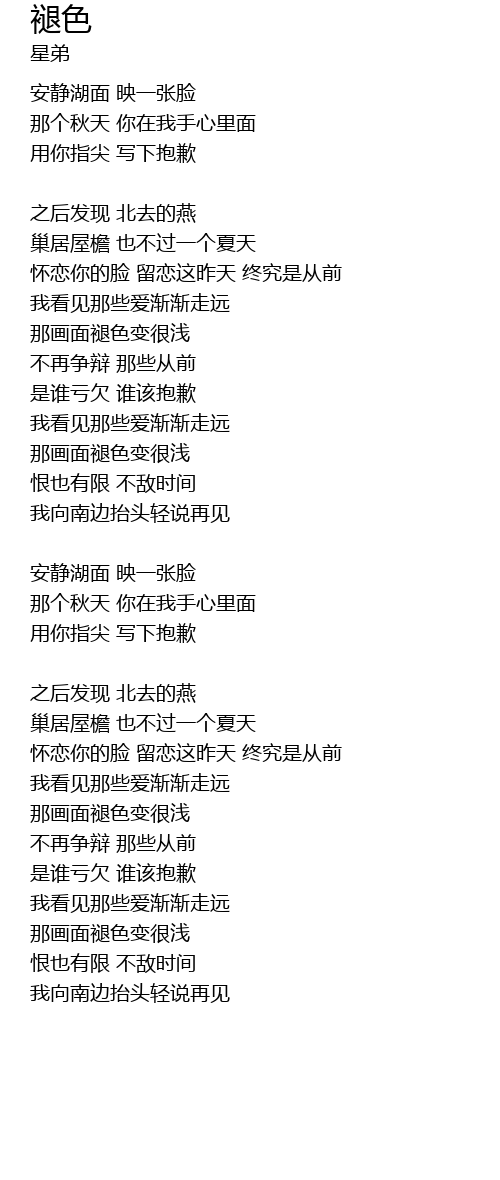 褪色
星弟

安静湖面 映一张脸
那个秋天 你在我手心里面
用你指尖 写下抱歉

之后发现 北去的燕
巢居屋檐 也不过一个夏天
怀恋你的脸 留恋这昨天 终究是从前
我看见那些爱渐渐走远
那画面褪色变很浅
不再争辩 那些从前
是谁亏欠 谁该抱歉
我看见那些爱渐渐走远
那画面褪色变很浅
恨也有限 不敌时间
我向南边抬头轻说再见

安静湖面 映一张脸
那个秋天 你在我手心里面
用你指尖 写下抱歉

之后发现 北去的燕
巢居屋檐 也不过一个夏天
怀恋你的脸 留恋这昨天 终究是从前
我看见那些爱渐渐走远
那画面褪色变很浅
不再争辩 那些从前
是谁亏欠 谁该抱歉
我看见那些爱渐渐走远
那画面褪色变很浅
恨也有限 不敌时间
我向南边抬头轻说再见